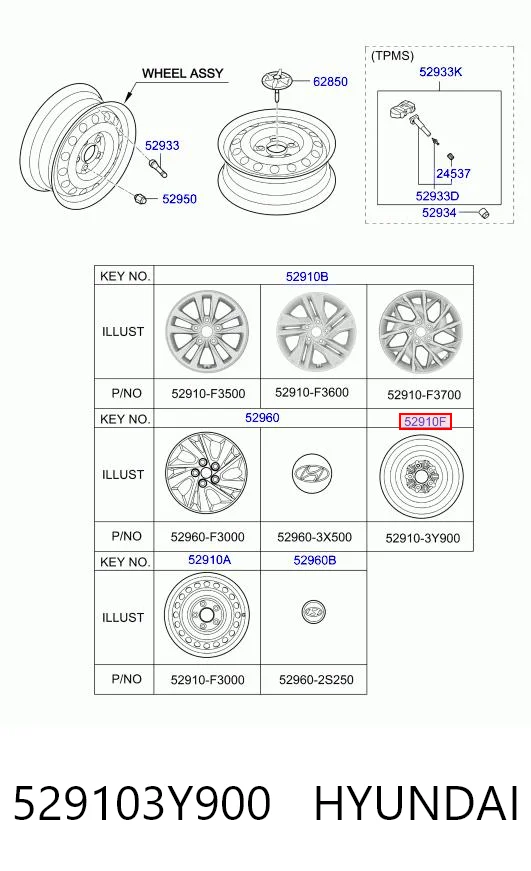 WHEEL ASSY
52933
52950
62850
(TPMS)
52933K
24537
52933D
52934

| KEY NO. | 52910B | | |
|---|---|---|---|
| ILLUST | | | |
| P/NO | 52910-F3500 | 52910-F3600 | 52910-F3700 |
| KEY NO. | 52960 | | 52910F |
| ILLUST | | | |
| P/NO | 52960-F3000 | 52960-3X500 | 52910-3Y900 |
| KEY NO. | 52910A | 52960B | |
| ILLUST | | | |
| P/NO | 52910-F3000 | 52960-2S250 | |

529103Y900 HYUNDAI